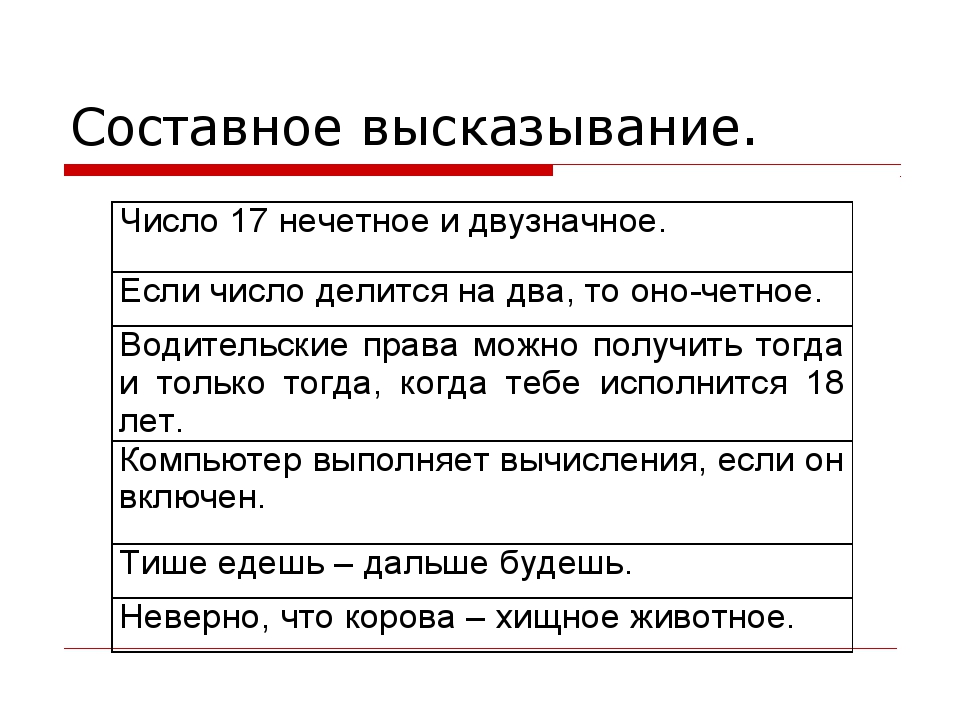 Составное высказывание.

| Число 17 нечетное и двузначное. |
|---|
| Если число делится на два, то оно-четное. |
| Водительские права можно получить тогда и только тогда, когда тебе исполнится 18 лет. |
| Компьютер выполняет вычисления, если он включен. |
| Тише едешь – дальше будешь. |
| Неверно, что корова – хищное животное. |